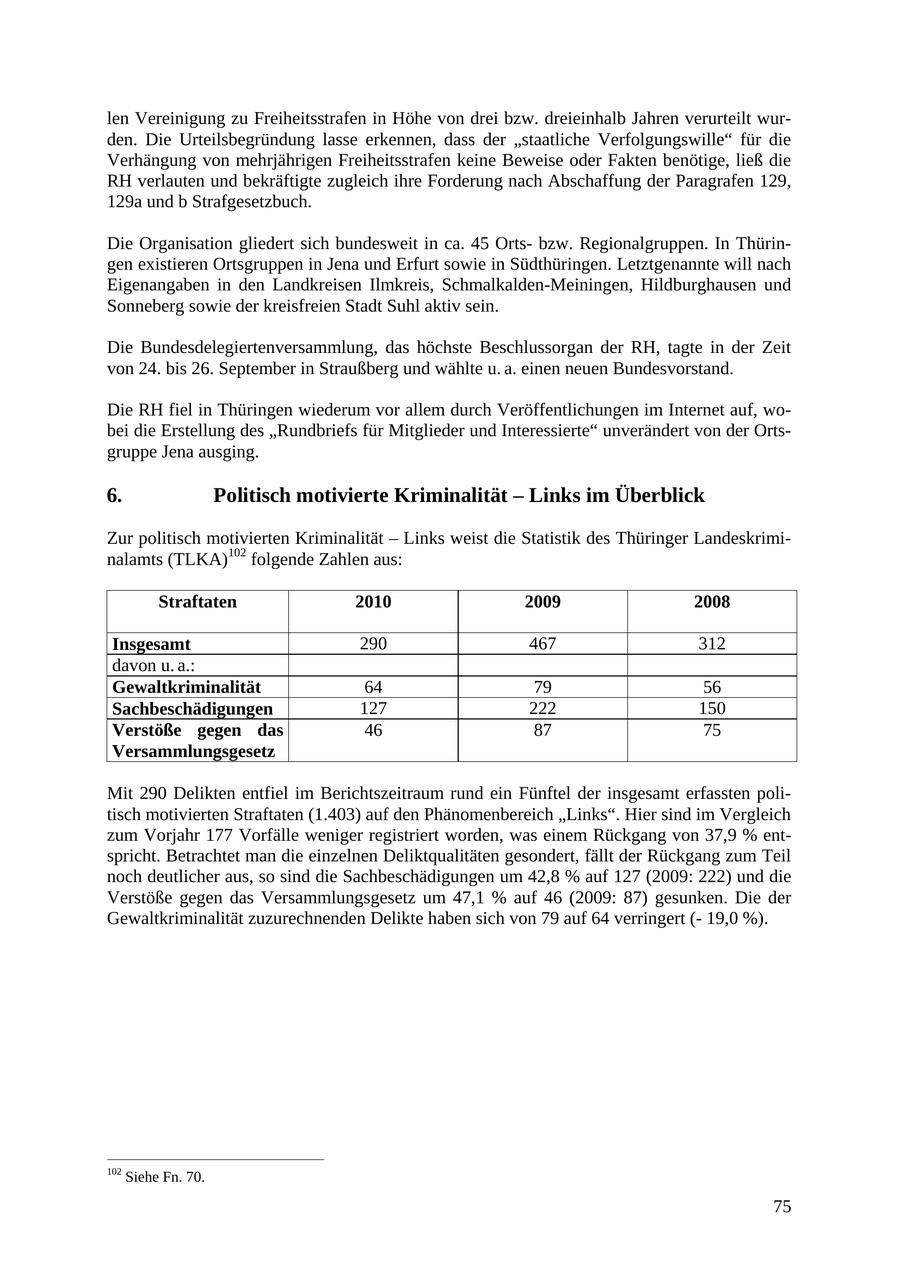 len Vereinigung zu Freiheitsstrafen in Höhe von drei bzw. dreieinhalb Jahren verurteilt wurden. Die Urteilsbegründung lasse erkennen, dass der „staatliche Verfolgungswille“ für die Verhängung von mehrjährigen Freiheitsstrafen keine Beweise oder Fakten benötige, ließ die RH verlauten und bekräftigte zugleich ihre Forderung nach Abschaffung der Paragrafen 129, 129a und b Strafgesetzbuch.

Die Organisation gliedert sich bundesweit in ca. 45 Orts- bzw. Regionalgruppen. In Thüringen existieren Ortsgruppen in Jena und Erfurt sowie in Südthüringen. Letztgenannte will nach Eigenangaben in den Landkreisen Ilmkreis, Schmalkalden-Meiningen, Hildburghausen und Sonneberg sowie der kreisfreien Stadt Suhl aktiv sein.

Die Bundesdelegiertenversammlung, das höchste Beschlussorgan der RH, tagte in der Zeit von 24. bis 26. September in Straußberg und wählte u. a. einen neuen Bundesvorstand.

Die RH fiel in Thüringen wiederum vor allem durch Veröffentlichungen im Internet auf, wobei die Erstellung des „Rundbriefs für Mitglieder und Interessierte“ unverändert von der Ortsgruppe Jena ausging.

6. Politisch motivierte Kriminalität – Links im Überblick

Zur politisch motivierten Kriminalität – Links weist die Statistik des Thüringer Landeskriminalamts (TLKA)$^{102}$ folgende Zahlen aus:

| Straftaten | 2010 | 2009 | 2008 |
|---|---|---|---|
| Insgesamt | 290 | 467 | 312 |
| davon u. a.: | | | |
| Gewaltkriminalität | 64 | 79 | 56 |
| Sachbeschädigungen | 127 | 222 | 150 |
| Verstöße gegen das Versammlungsgesetz | 46 | 87 | 75 |

Mit 290 Delikten entfiel im Berichtszeitraum rund ein Fünftel der insgesamt erfassten politisch motivierten Straftaten (1.403) auf den Phänomenbereich „Links“. Hier sind im Vergleich zum Vorjahr 177 Vorfälle weniger registriert worden, was einem Rückgang von 37,9 % entspricht. Betrachtet man die einzelnen Deliktqualitäten gesondert, fällt der Rückgang zum Teil noch deutlicher aus, so sind die Sachbeschädigungen um 42,8 % auf 127 (2009: 222) und die Verstöße gegen das Versammlungsgesetz um 47,1 % auf 46 (2009: 87) gesunken. Die der Gewaltkriminalität zuzurechnenden Delikte haben sich von 79 auf 64 verringert (- 19,0 %).

$^{102}$ Siehe Fn. 70.

75